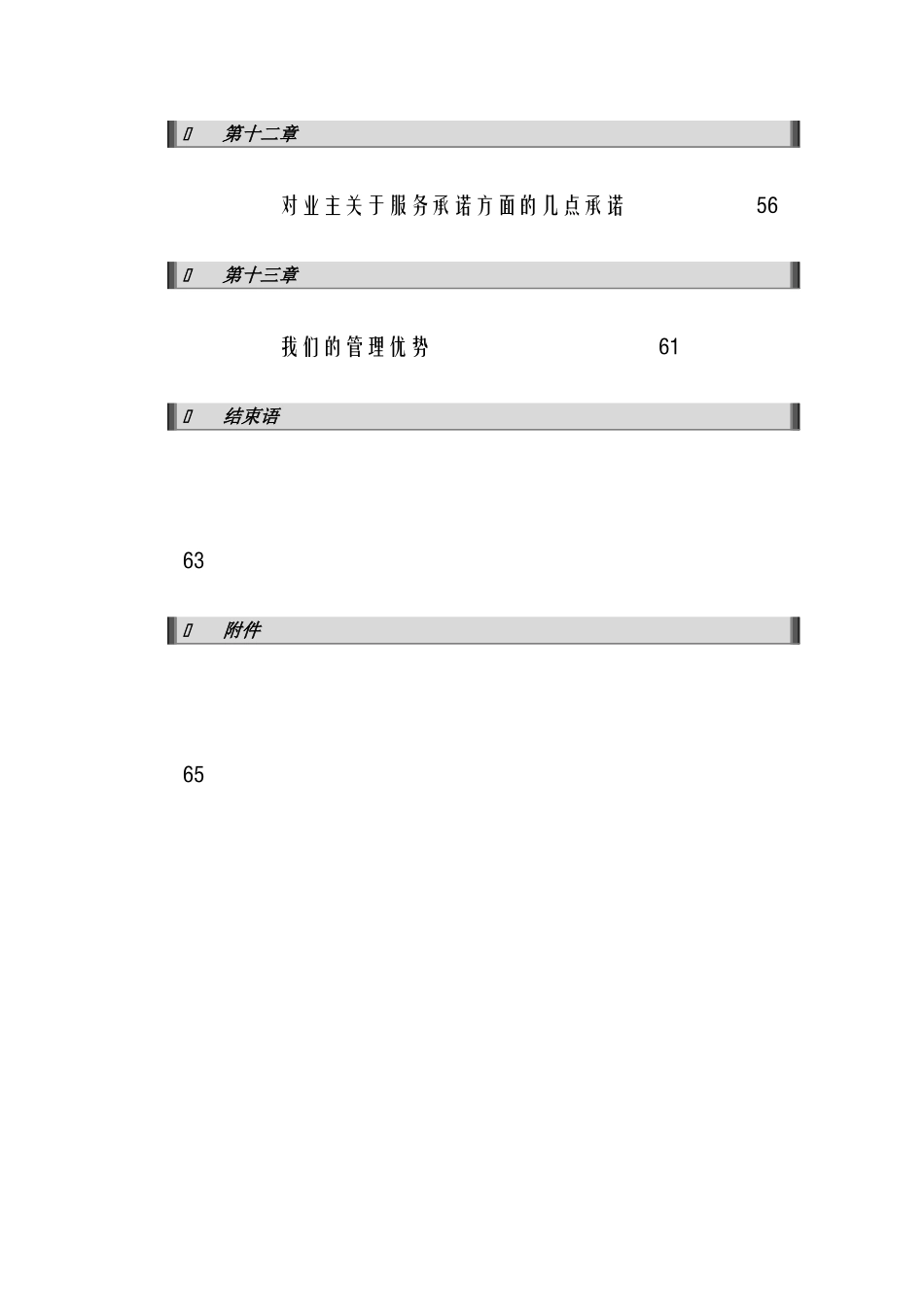 第十二章

对业主关于服务承诺方面的几点承诺 56

第十三章

我们的管理优势 61

结束语

63

附件

65